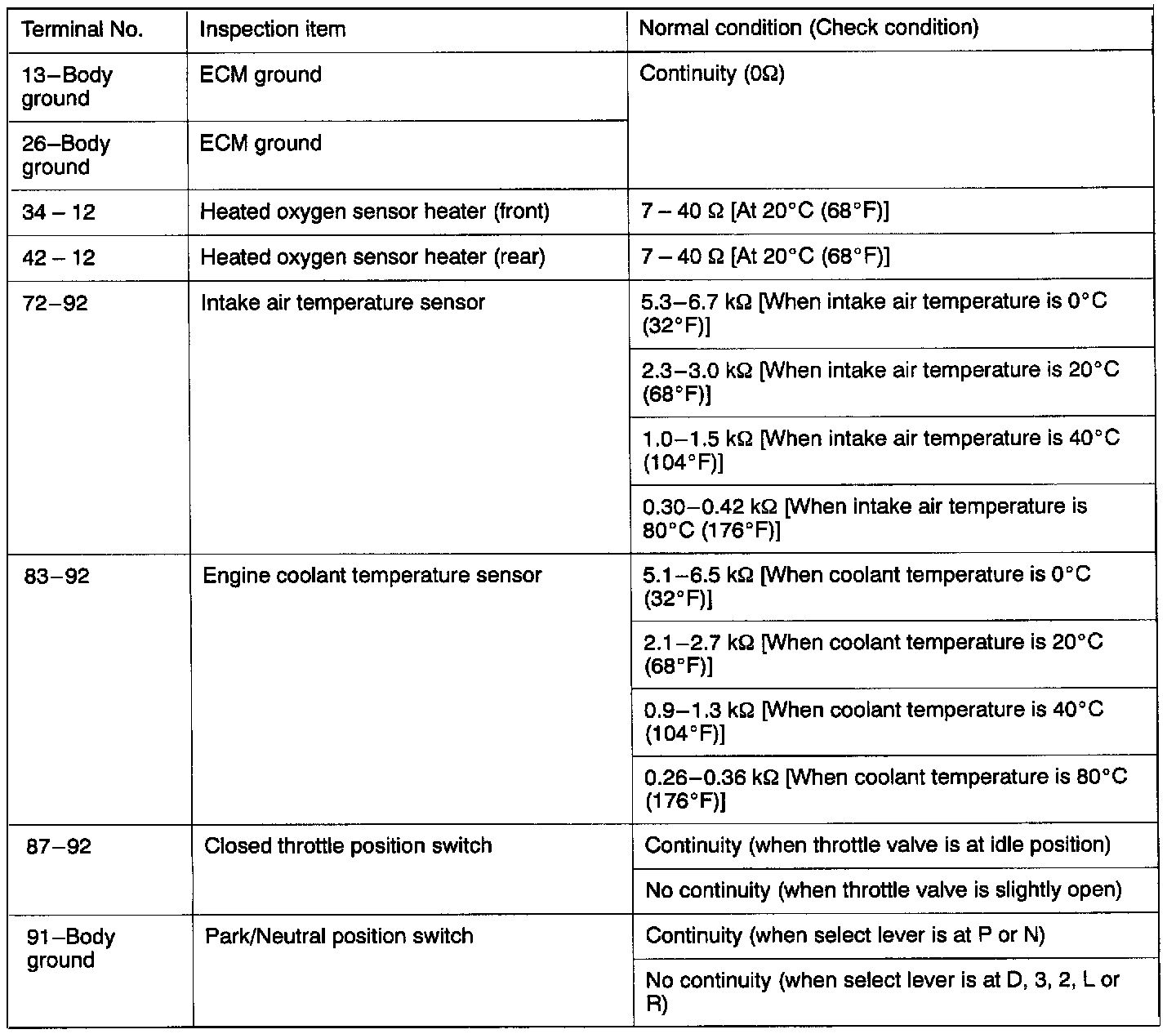 | Terminal No. | Inspection item | Normal condition (Check condition) |
|---|---|---|
| 13–Body ground | ECM ground | Continuity (0Ω) |
| 26–Body ground | ECM ground | |
| 34 – 12 | Heated oxygen sensor heater (front) | 7 – 40 Ω [At 20°C (68°F)] |
| 42 – 12 | Heated oxygen sensor heater (rear) | 7 – 40 Ω [At 20°C (68°F)] |
| 72–92 | Intake air temperature sensor | 5.3–6.7 kΩ [When intake air temperature is 0°C (32°F)] |
| | | 2.3–3.0 kΩ [When intake air temperature is 20°C (68°F)] |
| | | 1.0–1.5 kΩ [When intake air temperature is 40°C (104°F)] |
| | | 0.30–0.42 kΩ [When intake air temperature is 80°C (176°F)] |
| 83–92 | Engine coolant temperature sensor | 5.1–6.5 kΩ [When coolant temperature is 0°C (32°F)] |
| | | 2.1–2.7 kΩ [When coolant temperature is 20°C (68°F)] |
| | | 0.9–1.3 kΩ [When coolant temperature is 40°C (104°F)] |
| | | 0.26–0.36 kΩ [When coolant temperature is 80°C (176°F)] |
| 87–92 | Closed throttle position switch | Continuity (when throttle valve is at idle position) |
| | | No continuity (when throttle valve is slightly open) |
| 91–Body ground | Park/Neutral position switch | Continuity (when select lever is at P or N) |
| | | No continuity (when select lever is at D, 3, 2, L or R) |